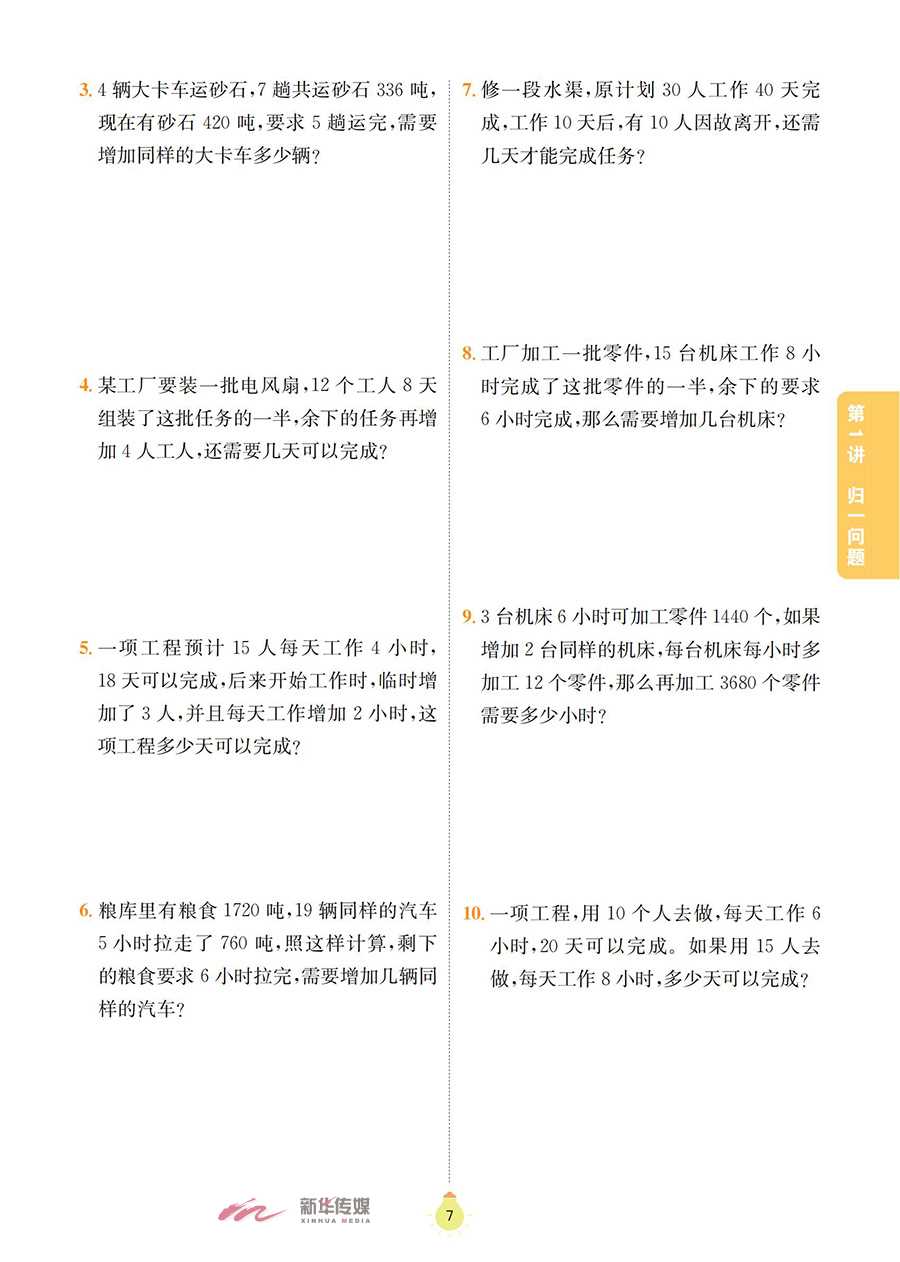 3. 4 辆大卡车运砂石，7 趟共运砂石 336 吨，现在有砂石 420 吨，要求 5 趟运完，需要增加同样的大卡车多少辆？

4. 某工厂要装一批电风扇，12 个工人 8 天组装了这批任务的一半，余下的任务再增加 4 人工人，还需要几天可以完成？

5. 一项工程预计 15 人每天工作 4 小时，18 天可以完成，后来开始工作时，临时增加了 3 人，并且每天工作增加 2 小时，这项工程多少天可以完成？

6. 粮库里有粮食 1720 吨，19 辆同样的汽车 5 小时拉走了 760 吨，照这样计算，剩下的粮食要求 6 小时拉完，需要增加几辆同样的汽车？

7. 修一段水渠，原计划 30 人工作 40 天完成，工作 10 天后，有 10 人因故离开，还需几天才能完成任务？

8. 工厂加工一批零件，15 台机床工作 8 小时完成了这批零件的一半，余下的要求 6 小时完成，那么需要增加几台机床？

9. 3 台机床 6 小时可加工零件 1440 个，如果增加 2 台同样的机床，每台机床每小时多加工 12 个零件，那么再加工 3680 个零件需要多少小时？

10. 一项工程，用 10 个人去做，每天工作 6 小时，20 天可以完成。如果用 15 人去做，每天工作 8 小时，多少天可以完成？

第1讲 归一问题

新华传媒 XINHUA MEDIA

7